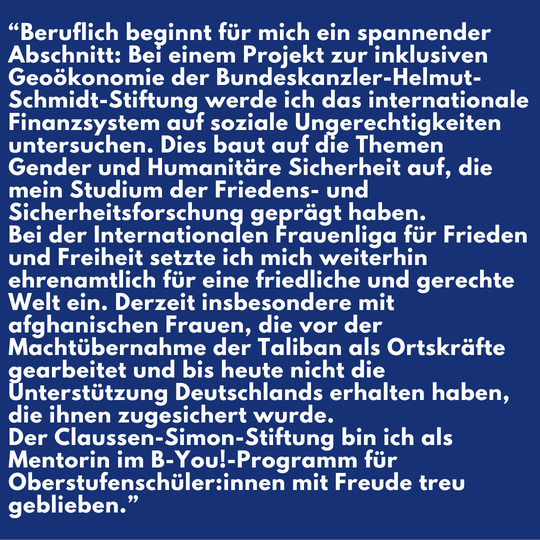 "Beruflich beginnt für mich ein spannender Abschnitt: Bei einem Projekt zur inklusiven Geoökonomie der Bundeskanzler-Helmut-Schmidt-Stiftung werde ich das internationale Finanzsystem auf soziale Ungerechtigkeiten untersuchen. Dies baut auf die Themen Gender und Humanitäre Sicherheit auf, die mein Studium der Friedens- und Sicherheitsforschung geprägt haben.
Bei der Internationalen Frauenliga für Frieden und Freiheit setzte ich mich weiterhin ehrenamtlich für eine friedliche und gerechte Welt ein. Derzeit insbesondere mit afghanischen Frauen, die vor der Machtübernahme der Taliban als Ortskräfte gearbeitet und bis heute nicht die Unterstützung Deutschlands erhalten haben, die ihnen zugesichert wurde.
Der Claussen-Simon-Stiftung bin ich als Mentorin im B-You!-Programm für Oberstufenschüler:innen mit Freude treu geblieben."